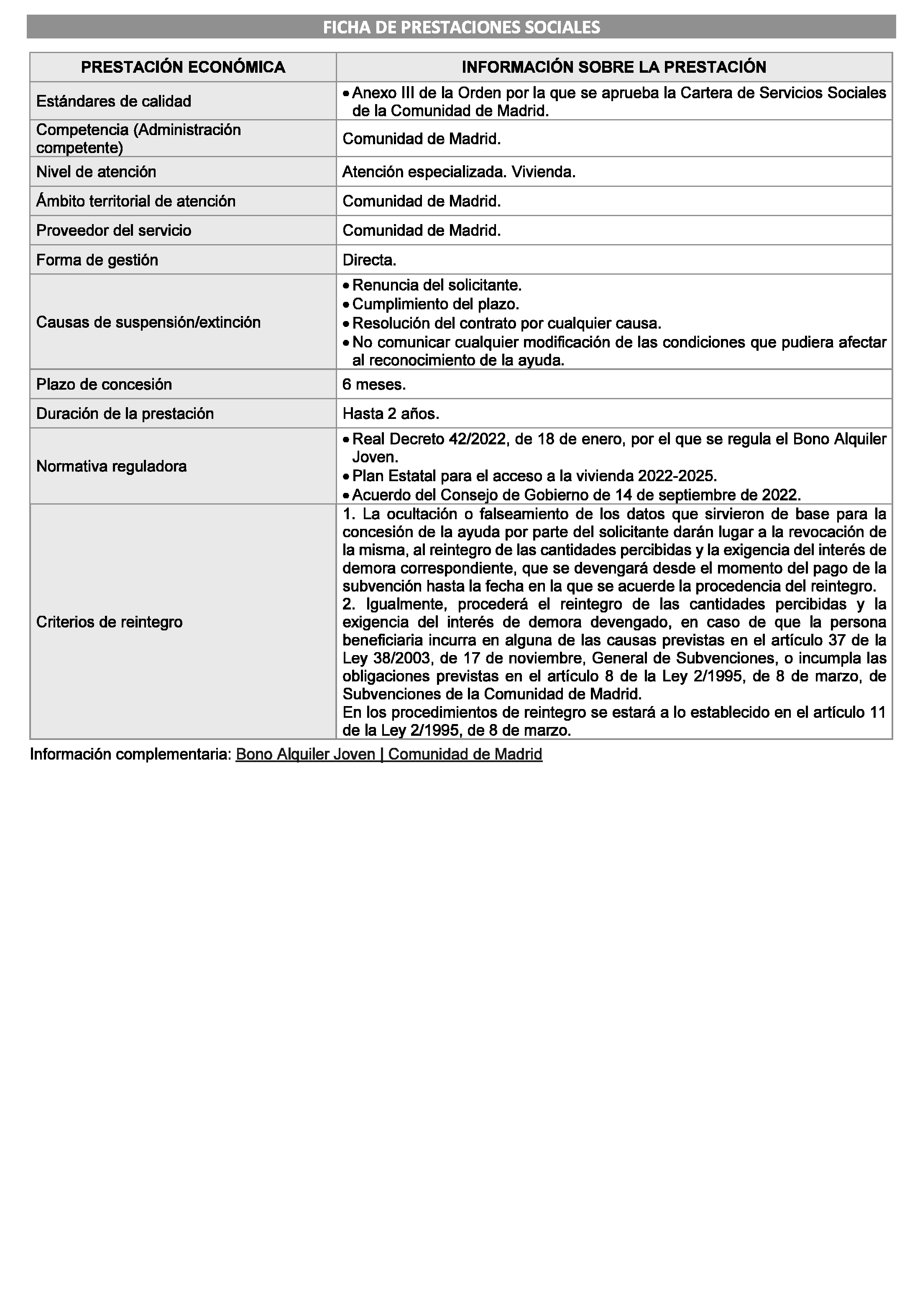 FICHA DE PRESTACIONES SOCIALES

| PRESTACIÓN ECONÓMICA | INFORMACIÓN SOBRE LA PRESTACIÓN |
|---|---|
| Estándares de calidad | • Anexo III de la Orden por la que se aprueba la Cartera de Servicios Sociales de la Comunidad de Madrid. |
| Competencia (Administración competente) | Comunidad de Madrid. |
| Nivel de atención | Atención especializada. Vivienda. |
| Ámbito territorial de atención | Comunidad de Madrid. |
| Proveedor del servicio | Comunidad de Madrid. |
| Forma de gestión | Directa. |
| Causas de suspensión/extinción | • Renuncia del solicitante. • Cumplimiento del plazo. • Resolución del contrato por cualquier causa. • No comunicar cualquier modificación de las condiciones que pudiera afectar al reconocimiento de la ayuda. |
| Plazo de concesión | 6 meses. |
| Duración de la prestación | Hasta 2 años. |
| Normativa reguladora | • Real Decreto 42/2022, de 18 de enero, por el que se regula el Bono Alquiler Joven. • Plan Estatal para el acceso a la vivienda 2022-2025. • Acuerdo del Consejo de Gobierno de 14 de septiembre de 2022. |
| Criterios de reintegro | 1. La ocultación o falseamiento de los datos que sirvieron de base para la concesión de la ayuda por parte del solicitante darán lugar a la revocación de la misma, al reintegro de las cantidades percibidas y la exigencia del interés de demora correspondiente, que se devengará desde el momento del pago de la subvención hasta la fecha en la que se acuerde la procedencia del reintegro. 2. Igualmente, procederá el reintegro de las cantidades percibidas y la exigencia del interés de demora devengado, en caso de que la persona beneficiaria incurra en alguna de las causas previstas en el artículo 37 de la Ley 38/2003, de 17 de noviembre, General de Subvenciones, o incumpla las obligaciones previstas en el artículo 8 de la Ley 2/1995, de 8 de marzo, de Subvenciones de la Comunidad de Madrid. En los procedimientos de reintegro se estará a lo establecido en el artículo 11 de la Ley 2/1995, de 8 de marzo. |

Información complementaria: Bono Alquiler Joven | Comunidad de Madrid